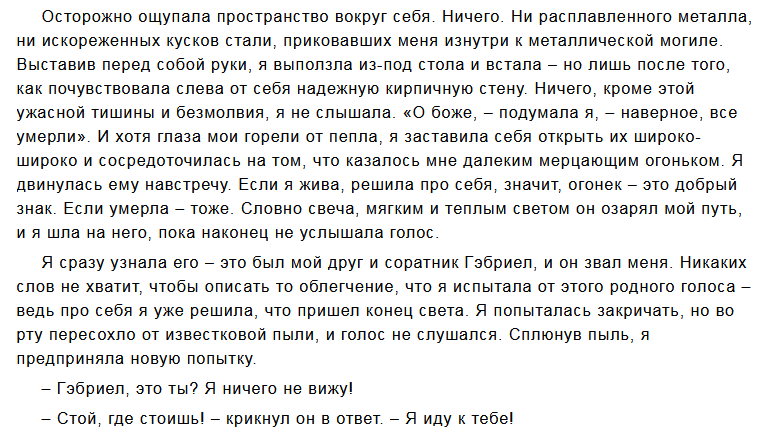 Осторожно ощупала пространство вокруг себя. Ничего. Ни расплавленного металла, ни искореженных кусков стали, приковавших меня изнутри к металлической могиле. Выставив перед собой руки, я выползла из-под стола и встала – но лишь после того, как почувствовала слева от себя надежную кирпичную стену. Ничего, кроме этой ужасной тишины и безмолвия, я не слышала. «О боже, – подумала я, – наверное, все умерли». И хотя глаза мои горели от пепла, я заставила себя открыть их широко-широко и сосредоточилась на том, что казалось мне далеким мерцающим огоньком. Я двинулась ему навстречу. Если я жива, решила про себя, значит, огонек – это добрый знак. Если умерла – тоже. Словно свеча, мягким и теплым светом он озарял мой путь, и я шла на него, пока наконец не услышала голос.

Я сразу узнала его – это был мой друг и соратник Гэбриел, и он звал меня. Никаких слов не хватит, чтобы описать то облегчение, что я испытала от этого родного голоса – ведь про себя я уже решила, что пришел конец света. Я попыталась закричать, но во рту пересохло от известковой пыли, и голос не слушался. Сплюнув пыль, я предприняла новую попытку.

– Гэбриел, это ты? Я ничего не вижу!

– Стой, где стоишь! – крикнул он в ответ. – Я иду к тебе!